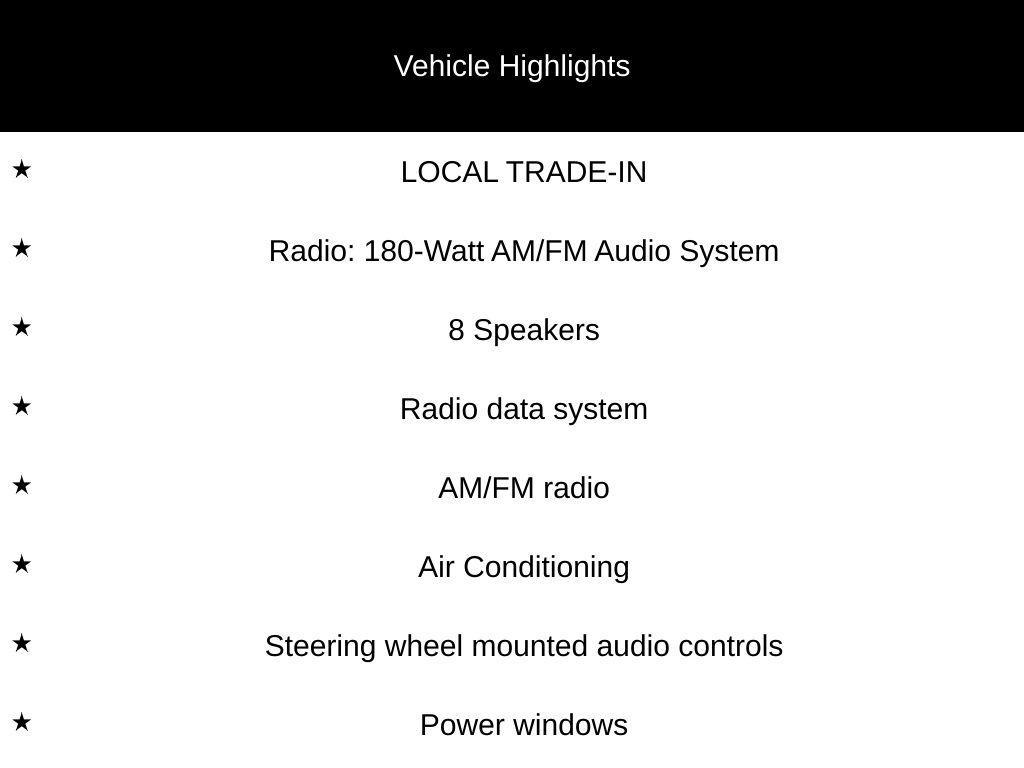 Vehicle Highlights

★ LOCAL TRADE-IN

★ Radio: 180-Watt AM/FM Audio System

★ 8 Speakers

★ Radio data system

★ AM/FM radio

★ Air Conditioning

★ Steering wheel mounted audio controls

★ Power windows